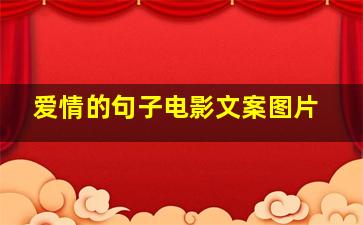 爱情的句子电影文案图片